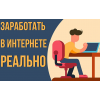 ЗАРАБОТАТЬ
В ИНТЕРНЕТЕ
РЕАЛЬНО